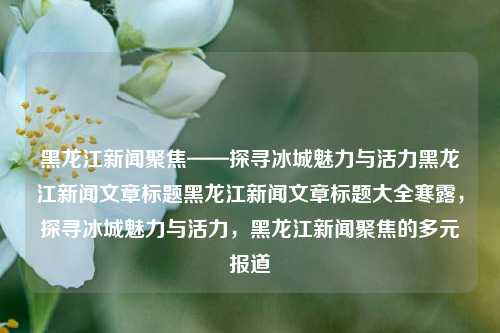 黑龙江新闻聚焦——探寻冰城魅力与活力黑龙江新闻文章标题黑龙江新闻文章标题大全寒露，探寻冰城魅力与活力，黑龙江新闻聚焦的多元报道